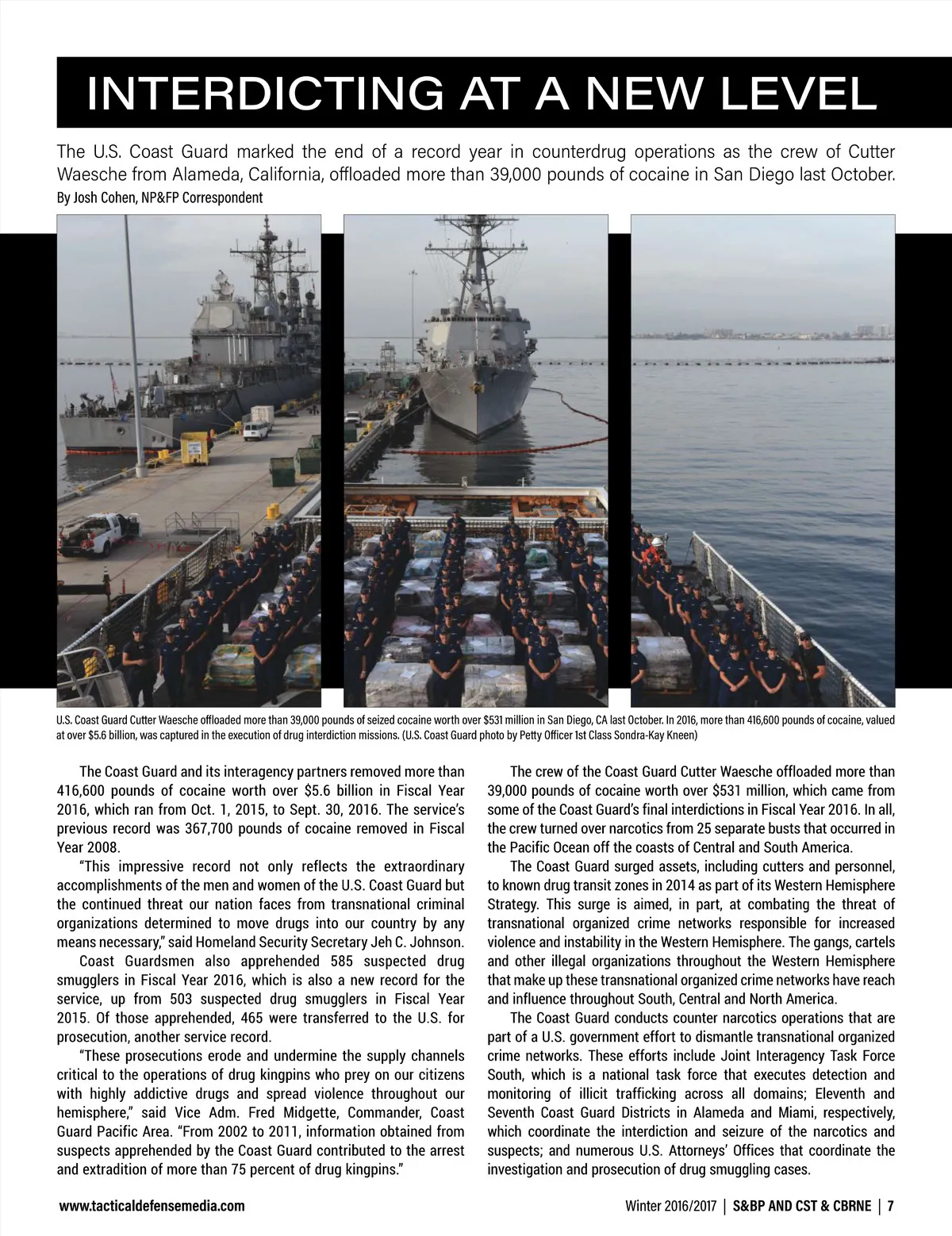 INTERDICTING AT A NEW LEVEL

The U.S. Coast Guard marked the end of a record year in counterdrug operations as the crew of Cutter Waesche from Alameda, California, offloaded more than 39,000 pounds of cocaine in San Diego last October.

By Josh Cohen, NP&FP Correspondent

U.S. Coast Guard Cutter Waesche offloaded more than 39,000 pounds of seized cocaine worth over $531 million in San Diego, CA last October. In 2016, more than 416,600 pounds of cocaine, valued at over $5.6 billion, was captured in the execution of drug interdiction missions. (U.S. Coast Guard photo by Petty Officer 1st Class Sondra-Kay Kneen)

The Coast Guard and its interagency partners removed more than 416,600 pounds of cocaine worth over $5.6 billion in Fiscal Year 2016, which ran from Oct. 1, 2015, to Sept. 30, 2016. The service's previous record was 367,700 pounds of cocaine removed in Fiscal Year 2008.

"This impressive record not only reflects the extraordinary accomplishments of the men and women of the U.S. Coast Guard but the continued threat our nation faces from transnational criminal organizations determined to move drugs into our country by any means necessary," said Homeland Security Secretary Jeh C. Johnson.

Coast Guardsmen also apprehended 585 suspected drug smugglers in Fiscal Year 2016, which is also a new record for the service, up from 503 suspected drug smugglers in Fiscal Year 2015. Of those apprehended, 465 were transferred to the U.S. for prosecution, another service record.

"These prosecutions erode and undermine the supply channels critical to the operations of drug kingpins who prey on our citizens with highly addictive drugs and spread violence throughout our hemisphere," said Vice Adm. Fred Midgette, Commander, Coast Guard Pacific Area. "From 2002 to 2011, information obtained from suspects apprehended by the Coast Guard contributed to the arrest and extradition of more than 75 percent of drug kingpins."

The crew of the Coast Guard Cutter Waesche offloaded more than 39,000 pounds of cocaine worth over $531 million, which came from some of the Coast Guard's final interdictions in Fiscal Year 2016. In all, the crew turned over narcotics from 25 separate busts that occurred in the Pacific Ocean off the coasts of Central and South America.

The Coast Guard surged assets, including cutters and personnel, to known drug transit zones in 2014 as part of its Western Hemisphere Strategy. This surge is aimed, in part, at combating the threat of transnational organized crime networks responsible for increased violence and instability in the Western Hemisphere. The gangs, cartels and other illegal organizations throughout the Western Hemisphere that make up these transnational organized crime networks have reach and influence throughout South, Central and North America.

The Coast Guard conducts counter narcotics operations that are part of a U.S. government effort to dismantle transnational organized crime networks. These efforts include Joint Interagency Task Force South, which is a national task force that executes detection and monitoring of illicit trafficking across all domains; Eleventh and Seventh Coast Guard Districts in Alameda and Miami, respectively, which coordinate the interdiction and seizure of the narcotics and suspects; and numerous U.S. Attorneys' Offices that coordinate the investigation and prosecution of drug smuggling cases.

www.tacticaldefensemedia.com

Winter 2016/2017 | S&BP AND CST & CBRNE | 7